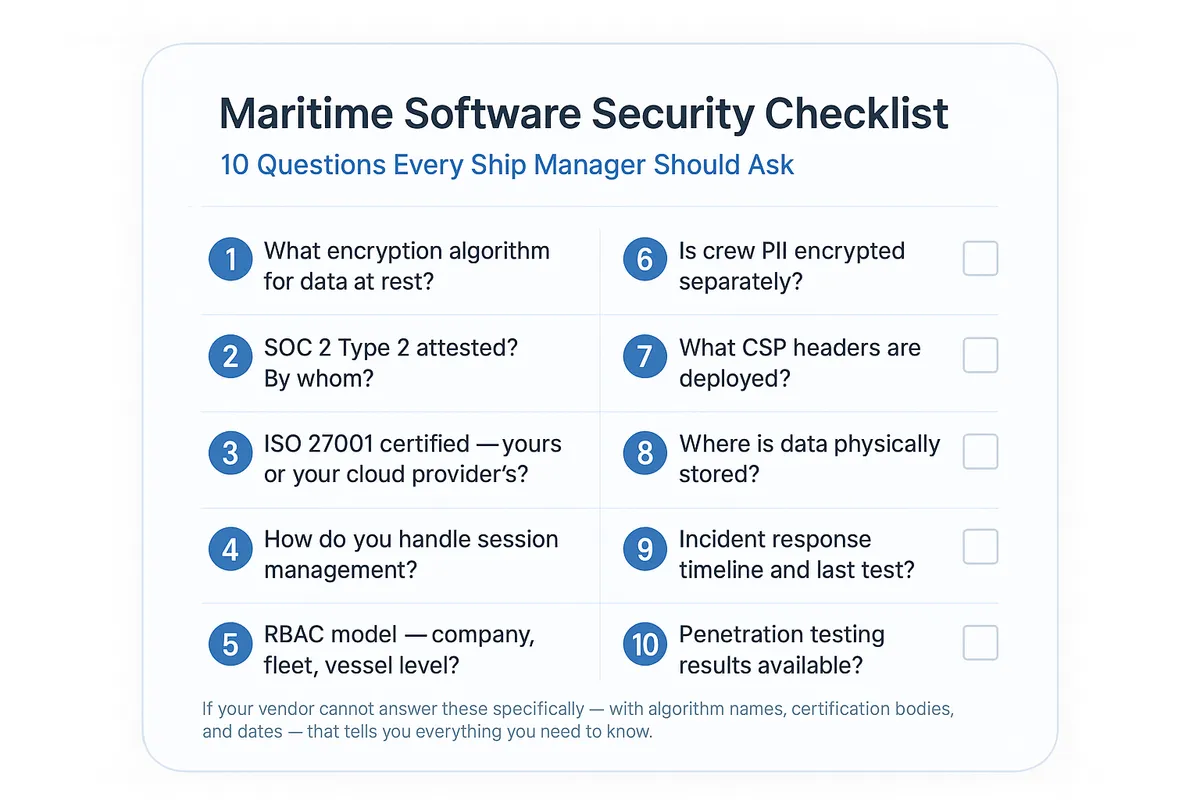 Maritime Software Security Checklist

10 Questions Every Ship Manager Should Ask

1 What encryption algorithm for data at rest?

2 SOC 2 Type 2 attested? By whom?

3 ISO 27001 certified — yours or your cloud provider's?

4 How do you handle session management?

5 RBAC model — company, fleet, vessel level?

6 Is crew PII encrypted separately?

7 What CSP headers are deployed?

8 Where is data physically stored?

9 Incident response timeline and last test?

10 Penetration testing results available?

If your vendor cannot answer these specifically — with algorithm names, certification bodies, and dates — that tells you everything you need to know.